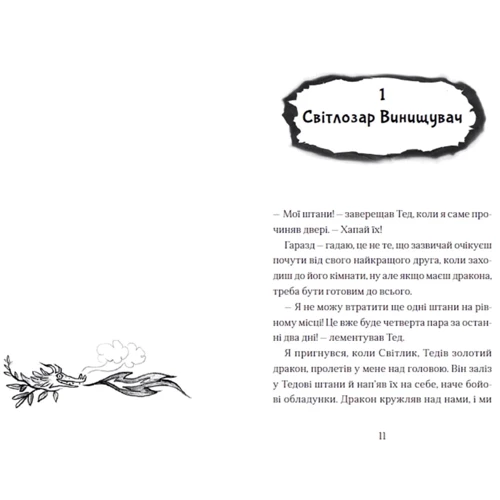 1
Світлозар Винищувач

– Мої штани! – заверещав Тед, коли я саме прочиняв двері. – Хапай їх!

Гаразд – гадаю, це не те, що зазвичай очікуєш почути від свого найкращого друга, коли заходиш до його кімнати, ну але якщо маєш дракона, треба бути готовим до всього.

– Я не можу втратити ще одні штани на рівному місці! Це вже буде четверта пара за останні два дні! – лементував Тед.

Я пригнувся, коли Світлик, Тедів золотий дракон, пролетів у мене над головою. Він заліз у Тедові штани й нап'яв їх на себе, наче бойові обладунки. Дракон кружляв над нами, і ми

11